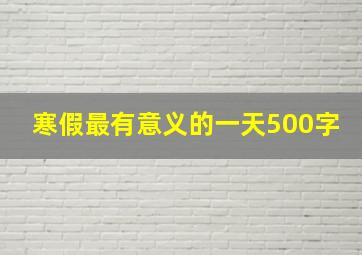 寒假最有意义的一天500字